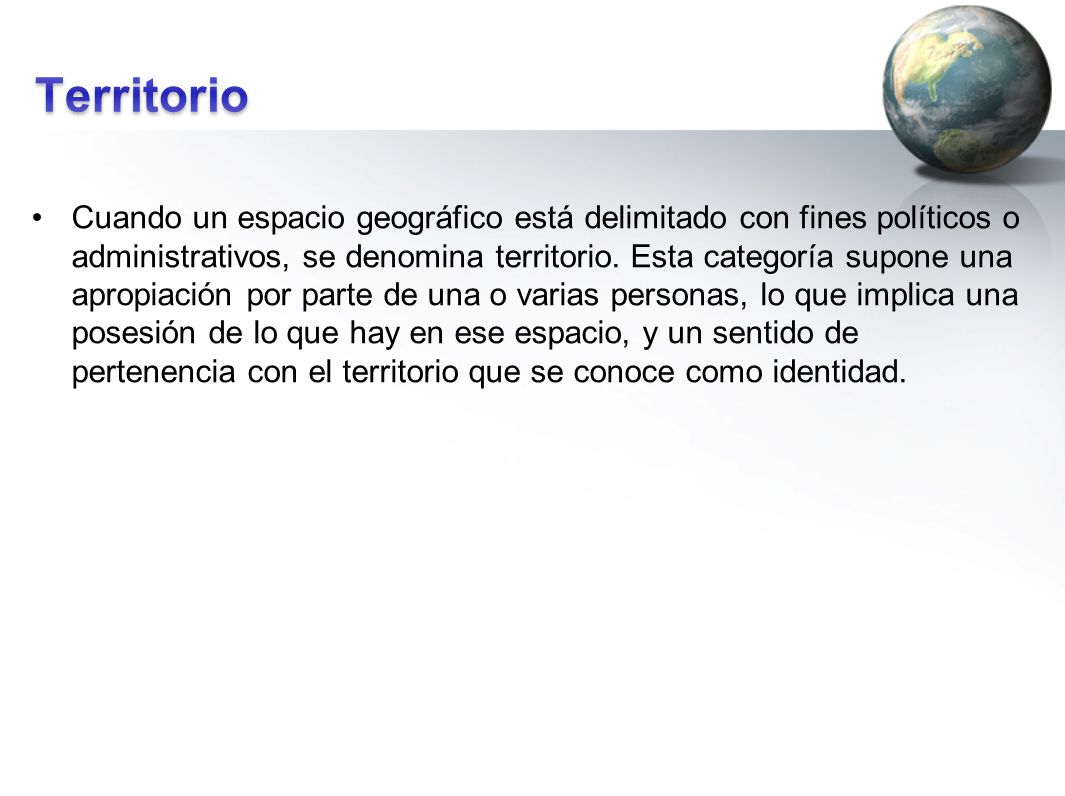 Territorio

• Cuando un espacio geográfico está delimitado con fines políticos o administrativos, se denomina territorio. Esta categoría supone una apropiación por parte de una o varias personas, lo que implica una posesión de lo que hay en ese espacio, y un sentido de pertenencia con el territorio que se conoce como identidad.